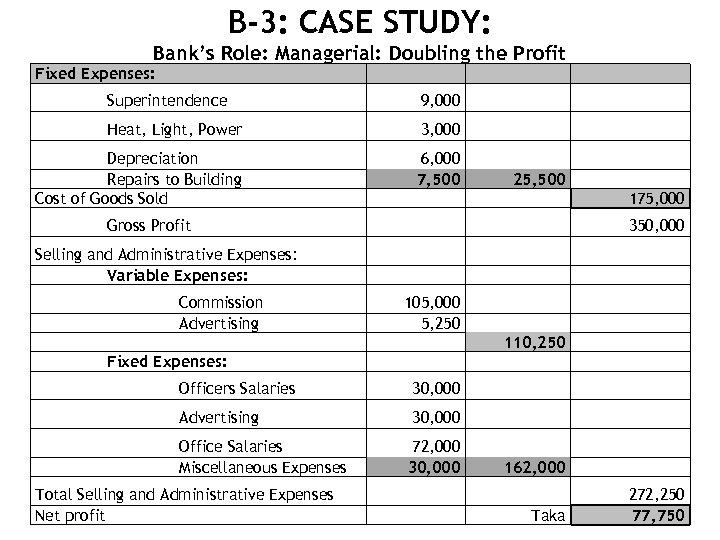 B-3: CASE STUDY:
Bank's Role: Managerial: Doubling the Profit

| Fixed Expenses: | | | |
|---|---|---|---|
| Superintendence | 9,000 | | |
| Heat, Light, Power | 3,000 | | |
| Depreciation | 6,000 | | |
| Repairs to Building | 7,500 | 25,500 | |
| Cost of Goods Sold | | | 175,000 |
| Gross Profit | | | 350,000 |
| Selling and Administrative Expenses: | | | |
| Variable Expenses: | | | |
| Commission | 105,000 | | |
| Advertising | 5,250 | | |
| | | 110,250 | |
| Fixed Expenses: | | | |
| Officers Salaries | 30,000 | | |
| Advertising | 30,000 | | |
| Office Salaries | 72,000 | | |
| Miscellaneous Expenses | 30,000 | 162,000 | |
| Total Selling and Administrative Expenses | | | 272,250 |
| Net profit | | Taka | 77,750 |